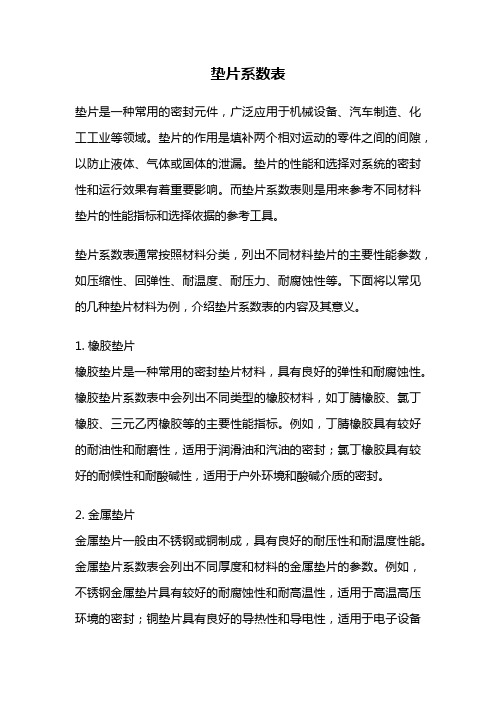 垫片系数表

垫片是一种常用的密封元件，广泛应用于机械设备、汽车制造、化工工业等领域。垫片的作用是填补两个相对运动的零件之间的间隙，以防止液体、气体或固体的泄漏。垫片的性能和选择对系统的密封性和运行效果有着重要影响。而垫片系数表则是用来参考不同材料垫片的性能指标和选择依据的参考工具。

垫片系数表通常按照材料分类，列出不同材料垫片的主要性能参数，如压缩性、回弹性、耐温度、耐压力、耐腐蚀性等。下面将以常见的几种垫片材料为例，介绍垫片系数表的内容及其意义。

1. 橡胶垫片
橡胶垫片是一种常用的密封垫片材料，具有良好的弹性和耐腐蚀性。橡胶垫片系数表中会列出不同类型的橡胶材料，如丁腈橡胶、氯丁橡胶、三元乙丙橡胶等的主要性能指标。例如，丁腈橡胶具有较好的耐油性和耐磨性，适用于润滑油和汽油的密封；氯丁橡胶具有较好的耐候性和耐酸碱性，适用于户外环境和酸碱介质的密封。

2. 金属垫片
金属垫片一般由不锈钢或铜制成，具有良好的耐压性和耐温度性能。金属垫片系数表会列出不同厚度和材料的金属垫片的参数。例如，不锈钢金属垫片具有较好的耐腐蚀性和耐高温性，适用于高温高压环境的密封；铜垫片具有良好的导热性和导电性，适用于电子设备